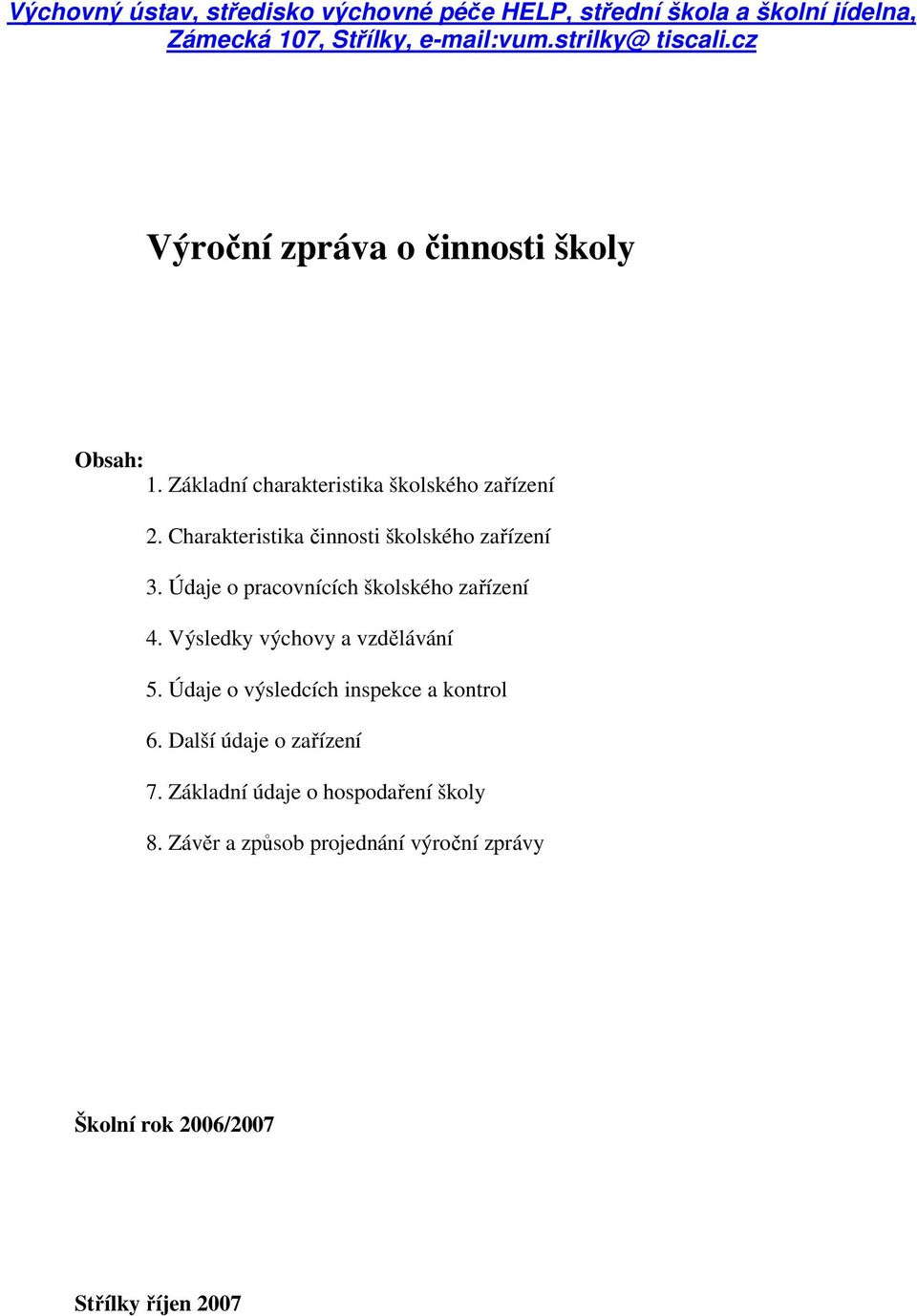 Výchovný ústav, středisko výchovné péče HELP, střední škola a školní jídelna, Zámecká 107, Střílky, e-mail:vum.strilky@ tiscali.cz

Výroční zpráva o činnosti školy

Obsah:
1. Základní charakteristika školského zařízení
2. Charakteristika činnosti školského zařízení
3. Údaje o pracovnících školského zařízení
4. Výsledky výchovy a vzdělávání
5. Údaje o výsledcích inspekce a kontrol
6. Další údaje o zařízení
7. Základní údaje o hospodaření školy
8. Závěr a způsob projednání výroční zprávy

Školní rok 2006/2007

Střílky říjen 2007